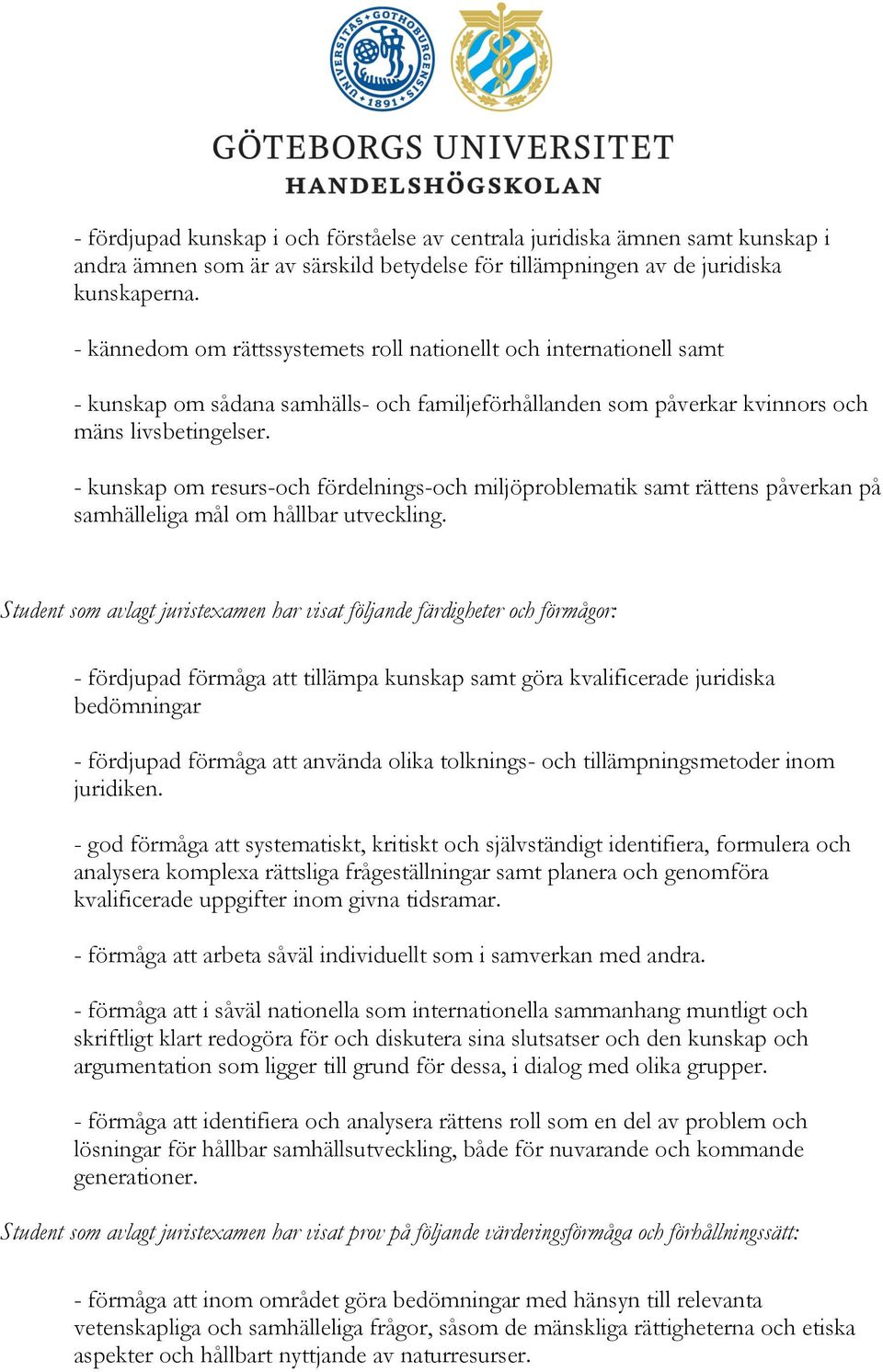 UNIVERSITAS GOTHOBURGENSIS 1891

GÖTEBORGS UNIVERSITET
HANDELSHÖGSKOLAN

- fördjupad kunskap i och förståelse av centrala juridiska ämnen samt kunskap i andra ämnen som är av särskild betydelse för tillämpningen av de juridiska kunskaperna.

- kännedom om rättssystemets roll nationellt och internationell samt

- kunskap om sådana samhälls- och familjeförhållanden som påverkar kvinnors och mäns livsbetingelser.

- kunskap om resurs-och fördelnings-och miljöproblematik samt rättens påverkan på samhälleliga mål om hållbar utveckling.

Student som avlagt juristexamen har visat följande färdigheter och förmågor:

- fördjupad förmåga att tillämpa kunskap samt göra kvalificerade juridiska bedömningar

- fördjupad förmåga att använda olika tolknings- och tillämpningsmetoder inom juridiken.

- god förmåga att systematiskt, kritiskt och självständigt identifiera, formulera och analysera komplexa rättsliga frågeställningar samt planera och genomföra kvalificerade uppgifter inom givna tidsramar.

- förmåga att arbeta såväl individuellt som i samverkan med andra.

- förmåga att i såväl nationella som internationella sammanhang muntligt och skriftligt klart redogöra för och diskutera sina slutsatser och den kunskap och argumentation som ligger till grund för dessa, i dialog med olika grupper.

- förmåga att identifiera och analysera rättens roll som en del av problem och lösningar för hållbar samhällsutveckling, både för nuvarande och kommande generationer.

Student som avlagt juristexamen har visat prov på följande värderingsförmåga och förhållningssätt:

- förmåga att inom området göra bedömningar med hänsyn till relevanta vetenskapliga och samhälleliga frågor, såsom de mänskliga rättigheterna och etiska aspekter och hållbart nyttjande av naturresurser.